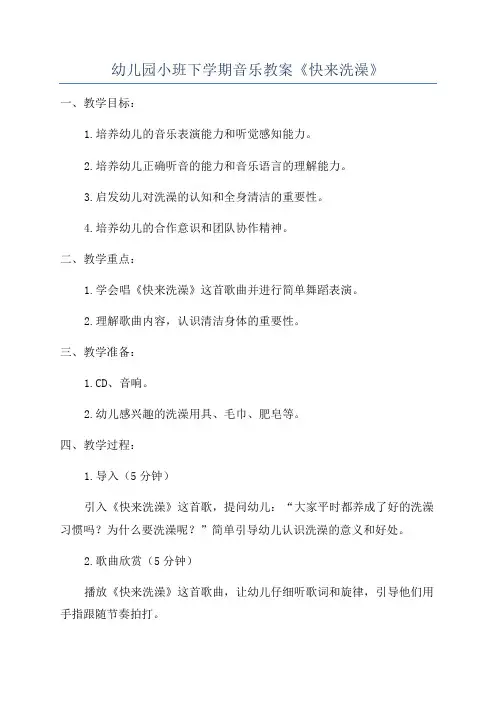 幼儿园小班下学期音乐教案《快来洗澡》

一、教学目标：

1.培养幼儿的音乐表演能力和听觉感知能力。

2.培养幼儿正确听音的能力和音乐语言的理解能力。

3.启发幼儿对洗澡的认知和全身清洁的重要性。

4.培养幼儿的合作意识和团队协作精神。

二、教学重点：

1.学会唱《快来洗澡》这首歌曲并进行简单舞蹈表演。

2.理解歌曲内容，认识清洁身体的重要性。

三、教学准备：

1.CD、音响。

2.幼儿感兴趣的洗澡用具、毛巾、肥皂等。

四、教学过程：

1.导入（5分钟）

引入《快来洗澡》这首歌，提问幼儿：“大家平时都养成了好的洗澡习惯吗？为什么要洗澡呢？”简单引导幼儿认识洗澡的意义和好处。

2.歌曲欣赏（5分钟）

播放《快来洗澡》这首歌曲，让幼儿仔细听歌词和旋律，引导他们用手指跟随节奏拍打。